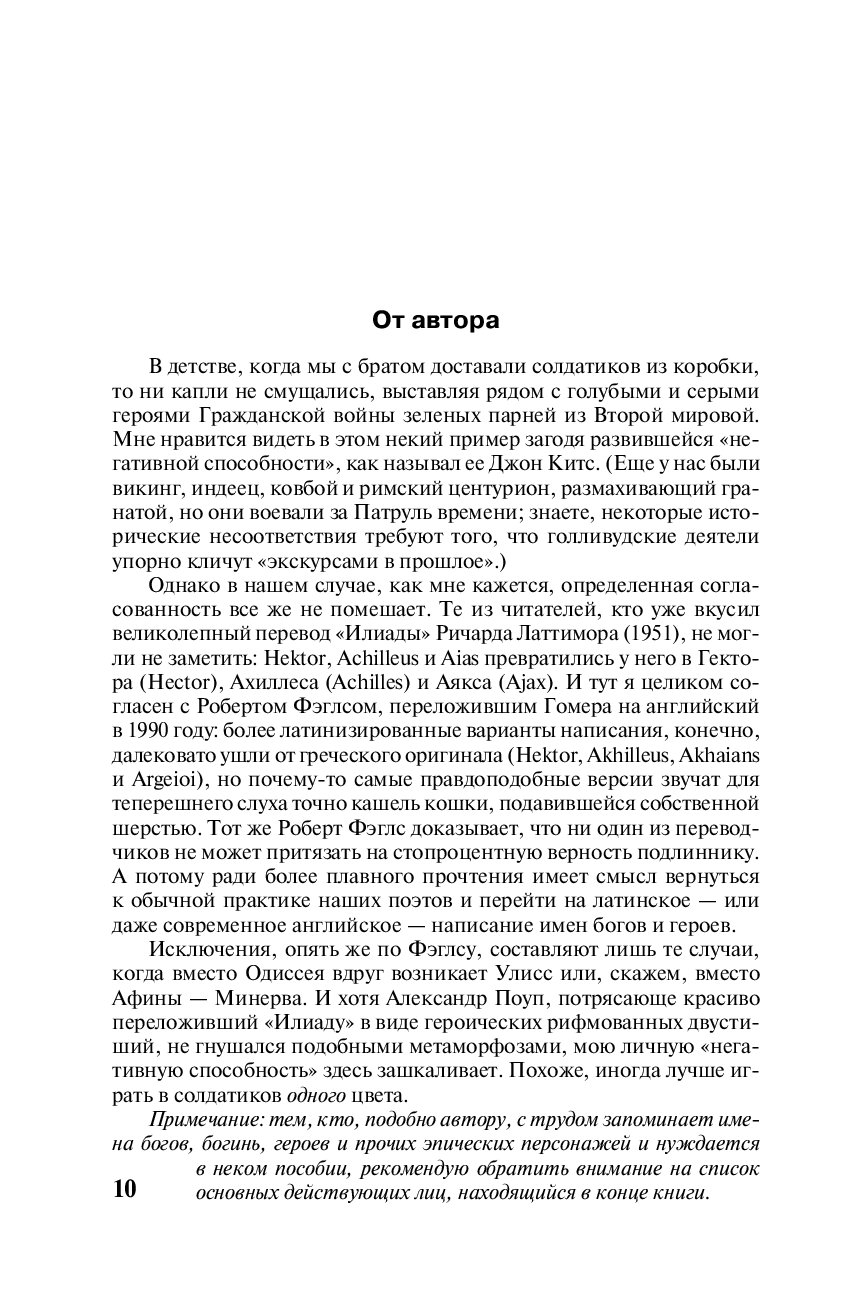 От автора

В детстве, когда мы с братом доставали солдатиков из коробки, то ни капли не смущались, выставляя рядом с голубыми и серыми героями Гражданской войны зеленых парней из Второй мировой. Мне нравится видеть в этом некий пример загодя развившейся «негативной способности», как называл ее Джон Китс. (Еще у нас были викинг, индеец, ковбой и римский центурион, размахивающий гранатой, но они воевали за Патруль времени; знаете, некоторые исторические несоответствия требуют того, что голливудские деятели упорно кличут «экскурсами в прошлое».)

Однако в нашем случае, как мне кажется, определенная согласованность все же не помешает. Те из читателей, кто уже вкусил великолепный перевод «Илиады» Ричарда Латтимора (1951), не могли не заметить: Hektor, Achilleus и Aias превратились у него в Гектора (Hector), Ахиллеса (Achilles) и Аякса (Ajax). И тут я целиком согласен с Робертом Фэглсом, переложившим Гомера на английский в 1990 году: более латинизированные варианты написания, конечно, далековато ушли от греческого оригинала (Hektor, Akhilleus, Akhaians и Argeioi), но почему-то самые правдоподобные версии звучат для теперешнего слуха точно кашель кошки, подавившейся собственной шерстью. Тот же Роберт Фэглс доказывает, что ни один из переводчиков не может притязать на стопроцентную верность подлиннику. А потому ради более плавного прочтения имеет смысл вернуться к обычной практике наших поэтов и перейти на латинское — или даже современное английское — написание имен богов и героев.

Исключения, опять же по Фэглсу, составляют лишь те случаи, когда вместо Одиссея вдруг возникает Улисс или, скажем, вместо Афины — Минерва. И хотя Александр Поуп, потрясающе красиво переложивший «Илиаду» в виде героических рифмованных двустиший, не гнушался подобными метаморфозами, мою личную «негативную способность» здесь зашкаливает. Похоже, иногда лучше играть в солдатиков одного цвета.

Примечание: тем, кто, подобно автору, с трудом запоминает имена богов, богинь, героев и прочих эпических персонажей и нуждается в неком пособии, рекомендую обратить внимание на список основных действующих лиц, находящийся в конце книги.

10